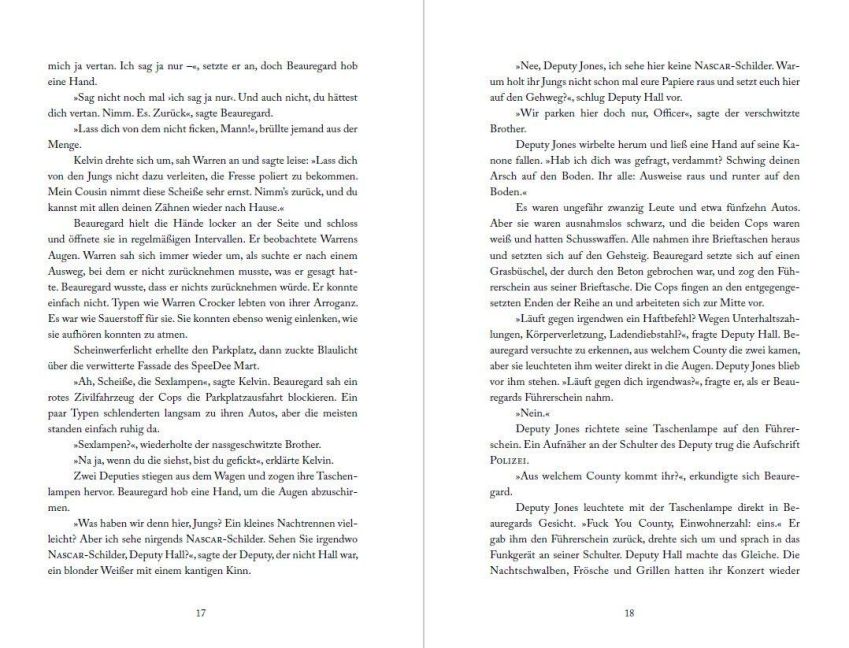 mich ja vertan. Ich sag ja nur –«, setzte er an, doch Beauregard hob eine Hand.

»Sag nicht noch mal ›ich sag ja nur‹. Und auch nicht, du hättest dich vertan. Nimm. Es. Zurück«, sagte Beauregard.

»Lass dich von dem nicht ficken, Mann!«, brüllte jemand aus der Menge.

Kelvin drehte sich um, sah Warren an und sagte leise: »Lass dich von den Jungs nicht dazu verleiten, die Fresse poliert zu bekommen. Mein Cousin nimmt diese Scheiße sehr ernst. Nimm's zurück, und du kannst mit allen deinen Zähnen wieder nach Hause.«

Beauregard hielt die Hände locker an der Seite und schloss und öffnete sie in regelmäßigen Intervallen. Er beobachtete Warrens Augen. Warren sah sich immer wieder um, als suchte er nach einem Ausweg, bei dem er nicht zurücknehmen musste, was er gesagt hatte. Beauregard wusste, dass er nichts zurücknehmen würde. Er konnte einfach nicht. Typen wie Warren Crocker lebten von ihrer Arroganz. Es war wie Sauerstoff für sie. Sie konnten ebenso wenig einlenken, wie sie aufhören konnten zu atmen.

Scheinwerferlicht erhellte den Parkplatz, dann zuckte Blaulicht über die verwitterte Fassade des SpeeDee Mart.

»Ah, Scheiße, die Sexlampen«, sagte Kelvin. Beauregard sah ein rotes Zivilfahrzeug der Cops die Parkplatzausfahrt blockieren. Ein paar Typen schlenderten langsam zu ihren Autos, aber die meisten standen einfach ruhig da.

»Sexlampen?«, wiederholte der nassgeschwitzte Brother.

»Na ja, wenn du die siehst, bist du gefickt«, erklärte Kelvin.

Zwei Deputies stiegen aus dem Wagen und zogen ihre Taschenlampen hervor. Beauregard hob eine Hand, um die Augen abzuschirmen.

»Was haben wir denn hier, Jungs? Ein kleines Nachtrennen vielleicht? Aber ich sehe nirgends NASCAR-Schilder. Sehen Sie irgendwo NASCAR-Schilder, Deputy Hall?«, sagte der Deputy, der nicht Hall war, ein blonder Weißer mit einem kantigen Kinn.

17

»Nee, Deputy Jones, ich sehe hier keine NASCAR-Schilder. Warum holt ihr Jungs nicht schon mal eure Papiere raus und setzt euch hier auf den Gehweg?«, schlug Deputy Hall vor.

»Wir parken hier doch nur, Officer«, sagte der verschwitzte Brother.

Deputy Jones wirbelte herum und ließ eine Hand auf seine Kanone fallen. »Hab ich dich was gefragt, verdammt? Schwing deinen Arsch auf den Boden. Ihr alle: Ausweise raus und runter auf den Boden.«

Es waren ungefähr zwanzig Leute und etwa fünfzehn Autos. Aber sie waren ausnahmslos schwarz, und die beiden Cops waren weiß und hatten Schusswaffen. Alle nahmen ihre Brieftaschen heraus und setzten sich auf den Gehsteig. Beauregard setzte sich auf einen Grasbüschel, der durch den Beton gebrochen war, und zog den Führerschein aus seiner Brieftasche. Die Cops fingen an den entgegengesetzten Enden der Reihe an und arbeiteten sich zur Mitte vor.

»Läuft gegen irgendwen ein Haftbefehl? Wegen Unterhaltszahlungen, Körperverletzung, Ladendiebstahl?«, fragte Deputy Hall. Beauregard versuchte zu erkennen, aus welchem County die zwei kamen, aber sie leuchteten ihm weiter direkt in die Augen. Deputy Jones blieb vor ihm stehen. »Läuft gegen dich irgendwas?«, fragte er, als er Beauregards Führerschein nahm.

»Nein.«

Deputy Jones richtete seine Taschenlampe auf den Führerschein. Ein Aufnäher an der Schulter des Deputy trug die Aufschrift POLIZEI.

»Aus welchem County kommt ihr?«, erkundigte sich Beauregard.

Deputy Jones leuchtete mit der Taschenlampe direkt in Beauregards Gesicht. »Fuck You County, Einwohnerzahl: eins.« Er gab ihm den Führerschein zurück, drehte sich um und sprach in das Funkgerät an seiner Schulter. Deputy Hall machte das Gleiche. Die Nachtschwalben, Frösche und Grillen hatten ihr Konzert wieder

18